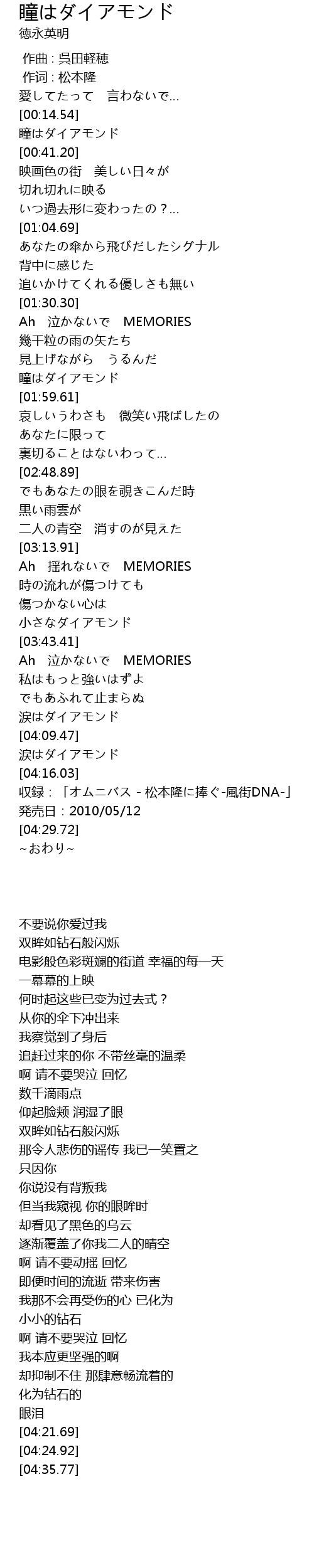 瞳はダイアモンド
徳永英明

作曲 : 呉田軽穂
作词 : 松本隆
愛してたって　言わないで…
[00:14.54]
瞳はダイアモンド
[00:41.20]
映画色の街　美しい日々が
切れ切れに映る
いつ過去形に変わったの？…
[01:04.69]
あなたの傘から飛びだしたシグナル
背中に感じた
追いかけてくれる優しさも無い
[01:30.30]
Ah　泣かないで　MEMORIES
幾千粒の雨の矢たち
見上げながら　うるんだ
瞳はダイアモンド
[01:59.61]
哀しいうわさも　微笑い飛ばしたの
あなたに限って
裏切ることはないわって…
[02:48.89]
でもあなたの眼を覗きこんだ時
黒い雨雲が
二人の青空　消すのが見えた
[03:13.91]
Ah　揺れないで　MEMORIES
時の流れが傷つけても
傷つかない心は
小さなダイアモンド
[03:43.41]
Ah　泣かないで　MEMORIES
私はもっと強いはずよ
でもあふれて止まらぬ
涙はダイアモンド
[04:09.47]
涙はダイアモンド
[04:16.03]
収録：「オムニバス - 松本隆に捧ぐ-風街DNA-」
発売日：2010/05/12
[04:29.72]
~おわり~

不要说你爱过我
双眸如钻石般闪烁
电影般色彩斑斓的街道 幸福的每一天
一幕幕的上映
何时起这些已变为过去式？
从你的伞下冲出来
我察觉到了身后
追赶过来的你 不带丝毫的温柔
啊 请不要哭泣 回忆
数千滴雨点
仰起脸颊 润湿了眼
双眸如钻石般闪烁
那令人悲伤的谣传 我已一笑置之
只因你
你说没有背叛我
但当我窥视 你的眼眸时
却看见了黑色的乌云
逐渐覆盖了你我二人的晴空
啊 请不要动摇 回忆
即便时间的流逝 带来伤害
我那不会再受伤的心 已化为
小小的钻石
啊 请不要哭泣 回忆
我本应更坚强的啊
却抑制不住 那肆意畅流着的
化为钻石的
眼泪
[04:21.69]
[04:24.92]
[04:35.77]